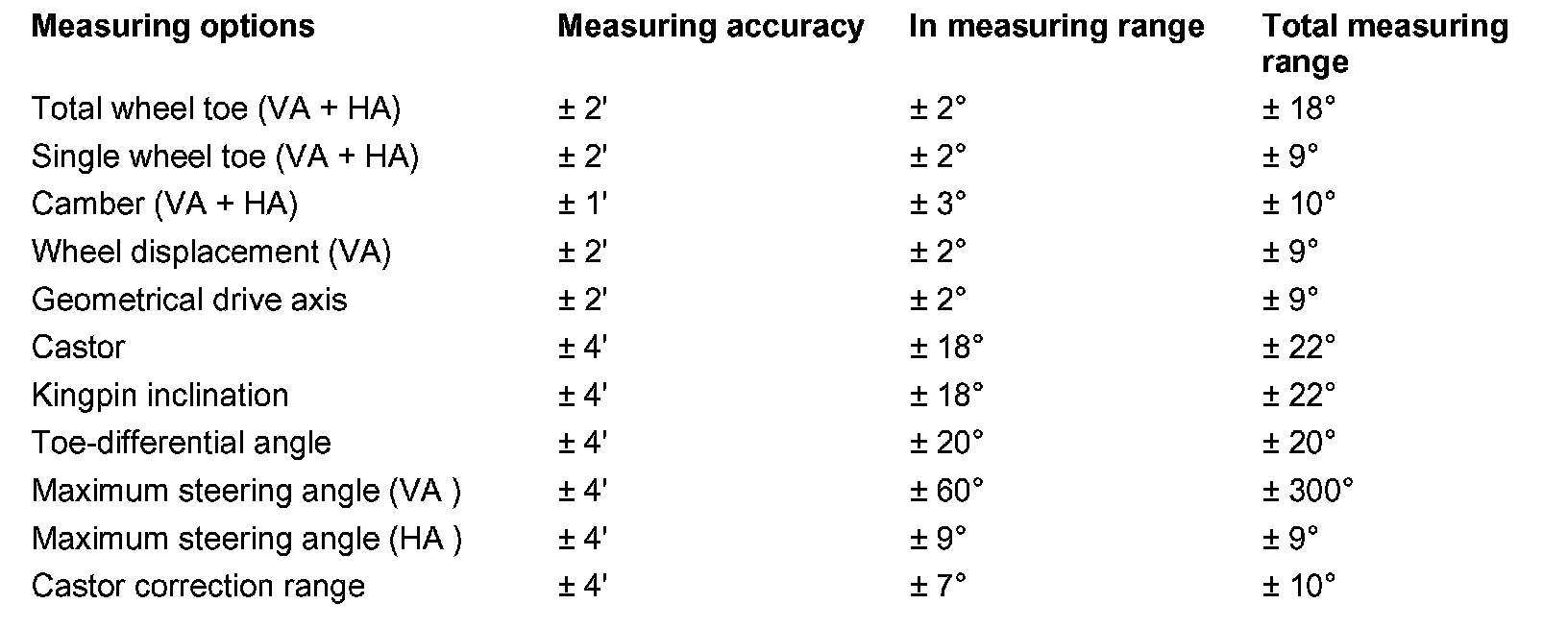 | Measuring options | Measuring accuracy | In measuring range | Total measuring range |
|---|---|---|---|
| Total wheel toe (VA + HA) | ± 2' | ± 2° | ± 18° |
| Single wheel toe (VA + HA) | ± 2' | ± 2° | ± 9° |
| Camber (VA + HA) | ± 1' | ± 3° | ± 10° |
| Wheel displacement (VA) | ± 2' | ± 2° | ± 9° |
| Geometrical drive axis | ± 2' | ± 2° | ± 9° |
| Castor | ± 4' | ± 18° | ± 22° |
| Kingpin inclination | ± 4' | ± 18° | ± 22° |
| Toe-differential angle | ± 4' | ± 20° | ± 20° |
| Maximum steering angle (VA ) | ± 4' | ± 60° | ± 300° |
| Maximum steering angle (HA ) | ± 4' | ± 9° | ± 9° |
| Castor correction range | ± 4' | ± 7° | ± 10° |